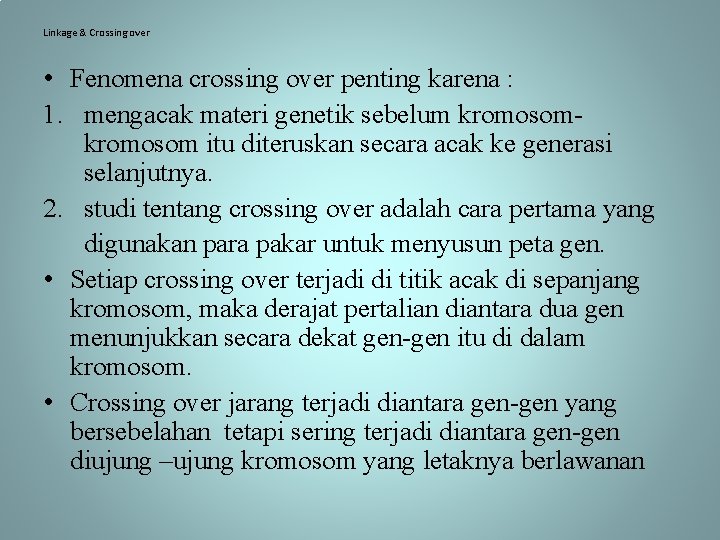 Linkage & Crossing over

• Fenomena crossing over penting karena :

1. mengacak materi genetik sebelum kromosom-kromosom itu diteruskan secara acak ke generasi selanjutnya.

2. studi tentang crossing over adalah cara pertama yang digunakan para pakar untuk menyusun peta gen.

• Setiap crossing over terjadi di titik acak di sepanjang kromosom, maka derajat pertalian diantara dua gen menunjukkan secara dekat gen-gen itu di dalam kromosom.

• Crossing over jarang terjadi diantara gen-gen yang bersebelahan  tetapi sering terjadi diantara gen-gen diujung –ujung kromosom yang letaknya berlawanan